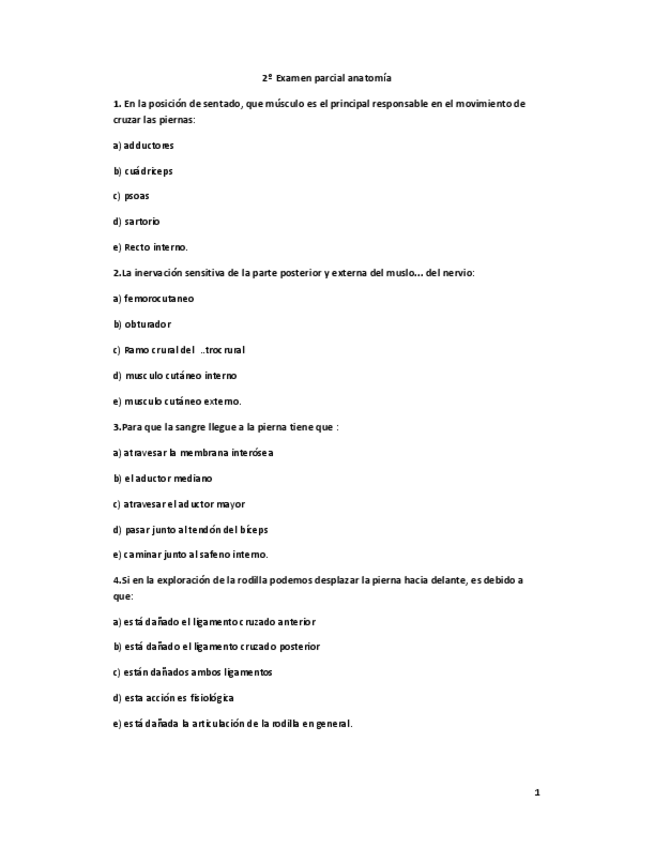 2º Examen parcial anatomía

1. En la posición de sentado, que músculo es el principal responsable en el movimiento de cruzar las piernas:

a) adductores

b) cuádriceps

c) psoas

d) sartorio

e) Recto interno.

2.La inervación sensitiva de la parte posterior y externa del muslo... del nervio:

a) femorocutaneo

b) obturador

c) Ramo crural del ..trocrural

d) musculo cutáneo interno

e) musculo cutáneo externo.

3.Para que la sangre llegue a la pierna tiene que :

a) atravesar la membrana interósea

b) el aductor mediano

c) atravesar el aductor mayor

d) pasar junto al tendón del bíceps

e) caminar junto al safeno interno.

4.Si en la exploración de la rodilla podemos desplazar la pierna hacia delante, es debido a que:

a) está dañado el ligamento cruzado anterior

b) está dañado el ligamento cruzado posterior

c) están dañados ambos ligamentos

d) esta acción es fisiológica

e) está dañada la articulación de la rodilla en general.

1